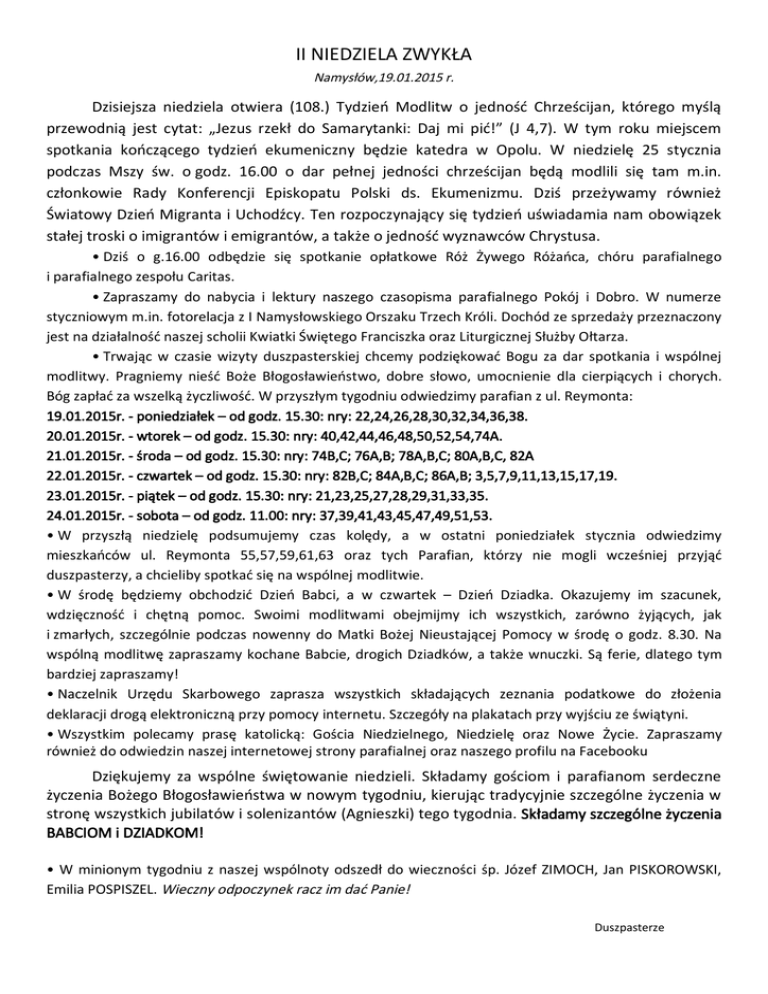 II NIEDZIELA ZWYKŁA

Namysłów,19.01.2015 r.

Dzisiejsza niedziela otwiera (108.) Tydzień Modlitw o jedność Chrześcijan, którego myślą przewodnią jest cytat: „Jezus rzekł do Samarytanki: Daj mi pić!" (J 4,7). W tym roku miejscem spotkania kończącego tydzień ekumeniczny będzie katedra w Opolu. W niedzielę 25 stycznia podczas Mszy św. o godz. 16.00 o dar pełnej jedności chrześcijan będą modlili się tam m.in. członkowie Rady Konferencji Episkopatu Polski ds. Ekumenizmu. Dziś przeżywamy również Światowy Dzień Migranta i Uchodźcy. Ten rozpoczynający się tydzień uświadamia nam obowiązek stałej troski o imigrantów i emigrantów, a także o jedność wyznawców Chrystusa.

• Dziś o g.16.00 odbędzie się spotkanie opłatkowe Róż Żywego Różańca, chóru parafialnego i parafialnego zespołu Caritas.

• Zapraszamy do nabycia i lektury naszego czasopisma parafialnego Pokój i Dobro. W numerze styczniowym m.in. fotorelacja z I Namysłowskiego Orszaku Trzech Króli. Dochód ze sprzedaży przeznaczony jest na działalność naszej scholii Kwiatki Świętego Franciszka oraz Liturgicznej Służby Ołtarza.

• Trwając w czasie wizyty duszpasterskiej chcemy podziękować Bogu za dar spotkania i wspólnej modlitwy. Pragniemy nieść Boże Błogosławieństwo, dobre słowo, umocnienie dla cierpiących i chorych. Bóg zapłać za wszelką życzliwość. W przyszłym tygodniu odwiedzimy parafian z ul. Reymonta:
19.01.2015r. - poniedziałek – od godz. 15.30: nry: 22,24,26,28,30,32,34,36,38.
20.01.2015r. - wtorek – od godz. 15.30: nry: 40,42,44,46,48,50,52,54,74A.
21.01.2015r. - środa – od godz. 15.30: nry: 74B,C; 76A,B; 78A,B,C; 80A,B,C, 82A
22.01.2015r. - czwartek – od godz. 15.30: nry: 82B,C; 84A,B,C; 86A,B; 3,5,7,9,11,13,15,17,19.
23.01.2015r. - piątek – od godz. 15.30: nry: 21,23,25,27,28,29,31,33,35.
24.01.2015r. - sobota – od godz. 11.00: nry: 37,39,41,43,45,47,49,51,53.

• W przyszłą niedzielę podsumujemy czas kolędy, a w ostatni poniedziałek stycznia odwiedzimy mieszkańców ul. Reymonta 55,57,59,61,63 oraz tych Parafian, którzy nie mogli wcześniej przyjąć duszpasterzy, a chcieliby spotkać się na wspólnej modlitwie.

• W środę będziemy obchodzić Dzień Babci, a w czwartek – Dzień Dziadka. Okazujemy im szacunek, wdzięczność i chętną pomoc. Swoimi modlitwami obejmijmy ich wszystkich, zarówno żyjących, jak i zmarłych, szczególnie podczas nowenny do Matki Bożej Nieustającej Pomocy w środę o godz. 8.30. Na wspólną modlitwę zapraszamy kochane Babcie, drogich Dziadków, a także wnuczki. Są ferie, dlatego tym bardziej zapraszamy!

• Naczelnik Urzędu Skarbowego zaprasza wszystkich składających zeznania podatkowe do złożenia deklaracji drogą elektroniczną przy pomocy internetu. Szczegóły na plakatach przy wyjściu ze świątyni.

• Wszystkim polecamy prasę katolicką: Gościa Niedzielnego, Niedzielę oraz Nowe Życie. Zapraszamy również do odwiedzin naszej internetowej strony parafialnej oraz naszego profilu na Facebooku

Dziękujemy za wspólne świętowanie niedzieli. Składamy gościom i parafianom serdeczne życzenia Bożego Błogosławieństwa w nowym tygodniu, kierując tradycyjnie szczególne życzenia w stronę wszystkich jubilatów i solenizantów (Agnieszki) tego tygodnia. Składamy szczególne życzenia BABCIOM i DZIADKOM!

• W minionym tygodniu z naszej wspólnoty odszedł do wieczności śp. Józef ZIMOCH, Jan PISKOROWSKI, Emilia POSPISZEL. Wieczny odpoczynek racz im dać Panie!

Duszpasterze